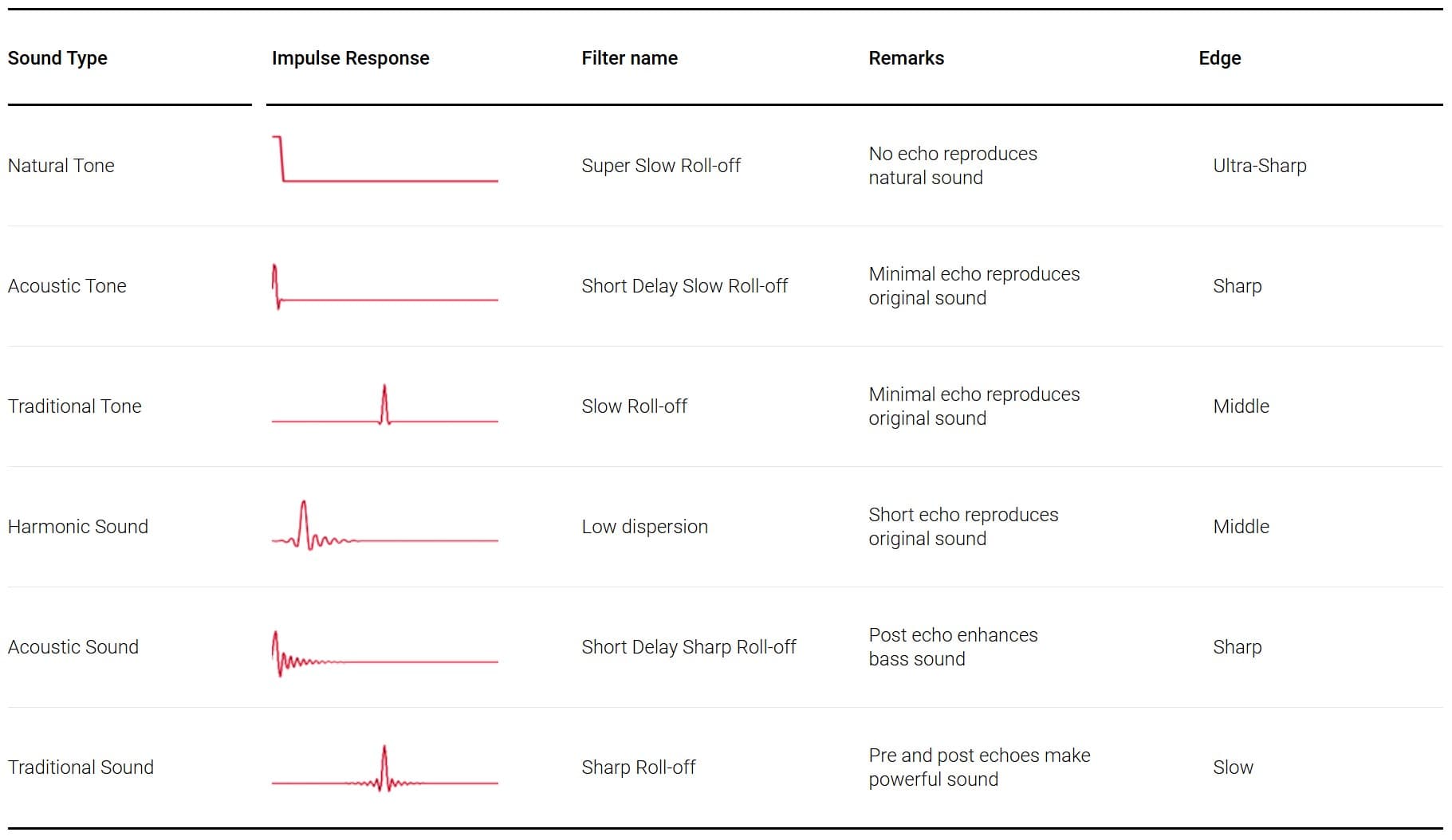 | Sound Type | Impulse Response | Filter name | Remarks | Edge |
|---|---|---|---|---|
| Natural Tone | | Super Slow Roll-off | No echo reproduces natural sound | Ultra-Sharp |
| Acoustic Tone | | Short Delay Slow Roll-off | Minimal echo reproduces original sound | Sharp |
| Traditional Tone | | Slow Roll-off | Minimal echo reproduces original sound | Middle |
| Harmonic Sound | | Low dispersion | Short echo reproduces original sound | Middle |
| Acoustic Sound | | Short Delay Sharp Roll-off | Post echo enhances bass sound | Sharp |
| Traditional Sound | | Sharp Roll-off | Pre and post echoes make powerful sound | Slow |